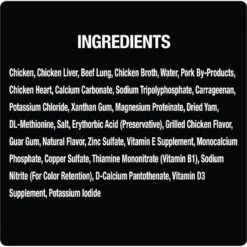 INGREDIENTS

Chicken, Chicken Liver, Beef Lung, Chicken Broth, Water, Pork By-Products, Chicken Heart, Calcium Carbonate, Sodium Tripolyphosphate, Carrageenan, Potassium Chloride, Xanthan Gum, Magnesium Proteinate, Dried Yam, DL-Methionine, Salt, Erythorbic Acid (Preservative), Grilled Chicken Flavor, Guar Gum, Natural Flavor, Zinc Sulfate, Vitamin E Supplement, Monocalcium Phosphate, Copper Sulfate, Thiamine Mononitrate (Vitamin B1), Sodium Nitrite (For Color Retention), D-Calcium Pantothenate, Vitamin D3 Supplement, Potassium Iodide